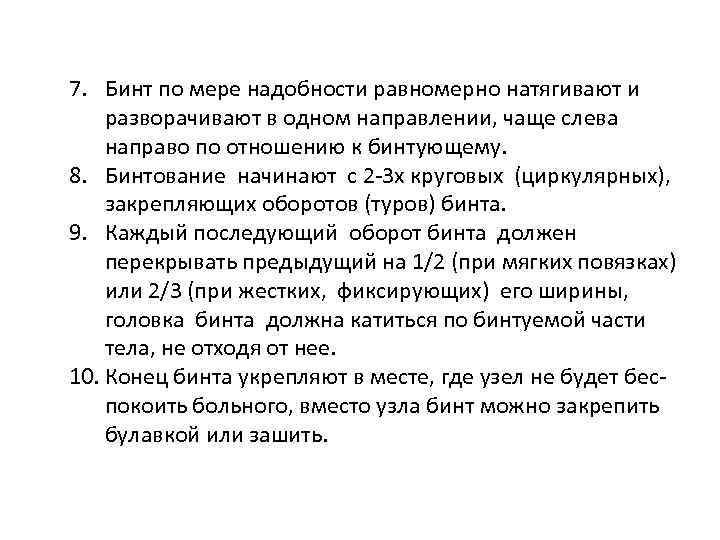 7. Бинт по мере надобности равномерно натягивают и разворачивают в одном направлении, чаще слева направо по отношению к бинтующему.
8. Бинтование начинают с 2-3х круговых (циркулярных), закрепляющих оборотов (туров) бинта.
9. Каждый последующий оборот бинта должен перекрывать предыдущий на 1/2 (при мягких повязках) или 2/3 (при жестких, фиксирующих) его ширины, головка бинта должна катиться по бинтуемой части тела, не отходя от нее.
10. Конец бинта укрепляют в месте, где узел не будет беспокоить больного, вместо узла бинт можно закрепить булавкой или зашить.